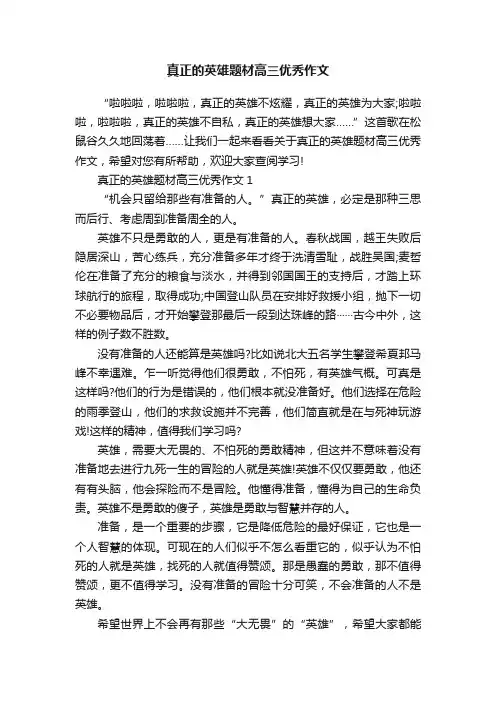 真正的英雄题材高三优秀作文

“啦啦啦，啦啦啦，真正的英雄不炫耀，真正的英雄为大家;啦啦啦，啦啦啦，真正的英雄不自私，真正的英雄想大家……”这首歌在松鼠谷久久地回荡着……让我们一起来看看关于真正的英雄题材高三优秀作文，希望对您有所帮助，欢迎大家查阅学习!

真正的英雄题材高三优秀作文 1

“机会只留给那些有准备的人。”真正的英雄，必定是那种三思而后行、考虑周到准备周全的人。

英雄不只是勇敢的人，更是有准备的人。春秋战国，越王失败后隐居深山，苦心练兵，充分准备多年才终于洗清雪耻，战胜吴国;麦哲伦在准备了充分的粮食与淡水，并得到邻国国王的支持后，才踏上环球航行的旅程，取得成功;中国登山队员在安排好救援小组，抛下一切不必要物品后，才开始攀登那最后一段到达珠峰的路……古今中外，这样的例子数不胜数。

没有准备的人还能算是英雄吗?比如说北大五名学生攀登希夏邦马峰不幸遇难。乍一听觉得他们很勇敢，不怕死，有英雄气概。可真是这样吗?他们的行为是错误的，他们根本就没准备好。他们选择在危险的雨季登山，他们的求救设施并不完善，他们简直就是在与死神玩游戏!这样的精神，值得我们学习吗?

英雄，需要大无畏的、不怕死的勇敢精神，但这并不意味着没有准备地去进行九死一生的冒险的人就是英雄!英雄不仅仅要勇敢，他还有有头脑，他会探险而不是冒险。他懂得准备，懂得为自己的生命负责。英雄不是勇敢的傻子，英雄是勇敢与智慧并存的人。

准备，是一个重要的步骤，它是降低危险的最好保证，它也是一个人智慧的体现。可现在的人们似乎不怎么看重它的，似乎认为不怕死的人就是英雄，找死的人就值得赞颂。那是愚蠢的勇敢，那不值得赞颂，更不值得学习。没有准备的冒险十分可笑，不会准备的人不是英雄。

希望世界上不会再有那些“大无畏”的“英雄”，希望大家都能